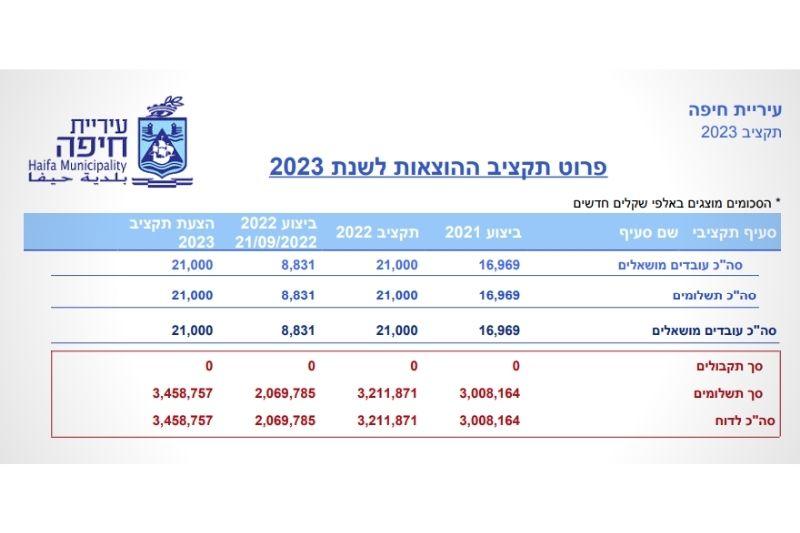 עיריית חיפה
תקציב 2023

עיריית חיפה
Haifa Municipality
بلدية حيفا

פרוט תקציב ההוצאות לשנת 2023

* הסכומים מוצגים באלפי שקלים חדשים

| סעיף תקציבי שם סעיף | ביצוע 2021 | תקציב 2022 | ביצוע 2022 21/09/2022 | הצעת תקציב 2023 |
|---|---|---|---|---|
| סה"כ עובדים מושאלים | 16,969 | 21,000 | 8,831 | 21,000 |
| סה"כ תשלומים | 16,969 | 21,000 | 8,831 | 21,000 |
| סה"כ עובדים מושאלים | 16,969 | 21,000 | 8,831 | 21,000 |
| סך תקבולים | 0 | 0 | 0 | 0 |
| סך תשלומים | 3,008,164 | 3,211,871 | 2,069,785 | 3,458,757 |
| סה"כ לדוח | 3,008,164 | 3,211,871 | 2,069,785 | 3,458,757 |